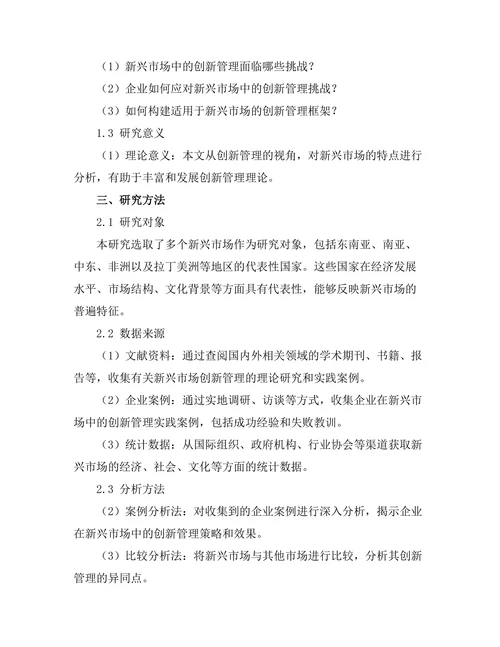 （1）新兴市场中的创新管理面临哪些挑战？

（2）企业如何应对新兴市场中的创新管理挑战？

（3）如何构建适用于新兴市场的创新管理框架？

1.3 研究意义

（1）理论意义：本文从创新管理的视角，对新兴市场的特点进行分析，有助于丰富和发展创新管理理论。

三、研究方法

2.1 研究对象

本研究选取了多个新兴市场作为研究对象，包括东南亚、南亚、中东、非洲以及拉丁美洲等地区的代表性国家。这些国家在经济发展水平、市场结构、文化背景等方面具有代表性，能够反映新兴市场的普遍特征。

2.2 数据来源

（1）文献资料：通过查阅国内外相关领域的学术期刊、书籍、报告等，收集有关新兴市场创新管理的理论研究和实践案例。

（2）企业案例：通过实地调研、访谈等方式，收集企业在新兴市场中的创新管理实践案例，包括成功经验和失败教训。

（3）统计数据：从国际组织、政府机构、行业协会等渠道获取新兴市场的经济、社会、文化等方面的统计数据。

2.3 分析方法

（2）案例分析法：对收集到的企业案例进行深入分析，揭示企业在新兴市场中的创新管理策略和效果。

（3）比较分析法：将新兴市场与其他市场进行比较，分析其创新管理的异同点。